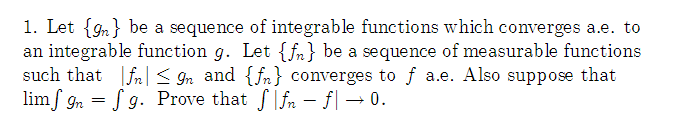 1. Let $\{g_n\}$ be a sequence of integrable functions which converges a.e. to an integrable function $g$. Let $\{f_n\}$ be a sequence of measurable functions such that $|f_n| \leq g_n$ and $\{f_n\}$ converges to $f$ a.e. Also suppose that $\lim \int g_n = \int g$. Prove that $\int |f_n - f| \to 0$.